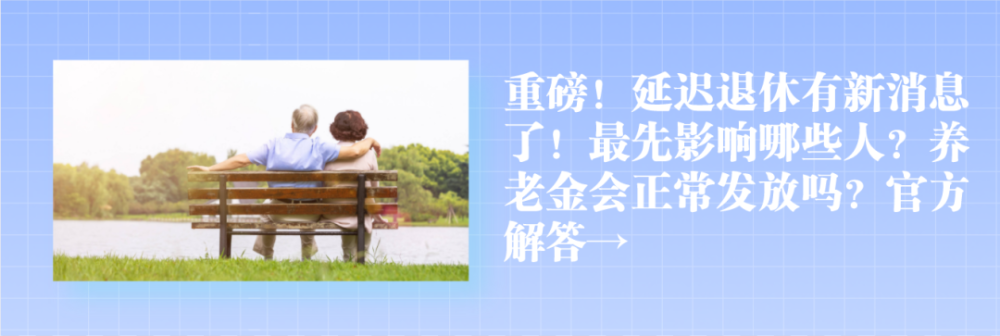 重磅！延迟退休有新消息了！最先影响哪些人？养老金会正常发放吗？官方解答→